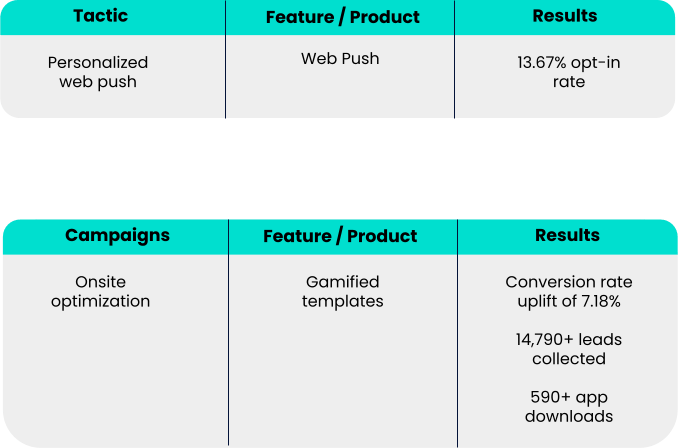 | Tactic | Feature / Product | Results |
|---|---|---|
| Personalized web push | Web Push | 13.67% opt-in rate |

| Campaigns | Feature / Product | Results |
|---|---|---|
| Onsite optimization | Gamified templates | Conversion rate uplift of 7.18% 14,790+ leads collected 590+ app downloads |